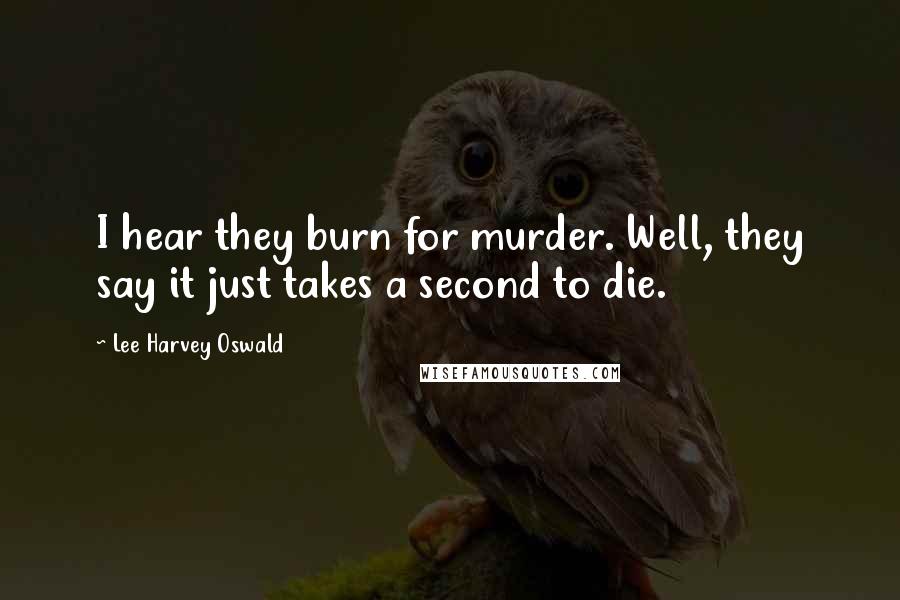 I hear they burn for murder. Well, they say it just takes a second to die.

~ Lee Harvey Oswald

WISEFAMOUSQUOTES.COM